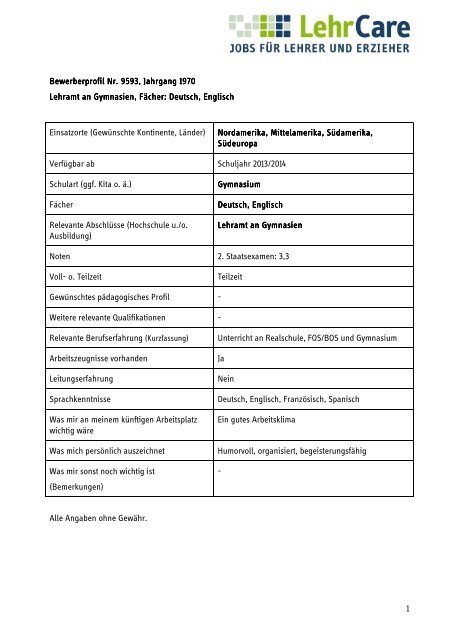 LehrCare
JOBS FÜR LEHRER UND ERZIEHER

Bewerberprofil Nr. 9593, Jahrgang 1970
Lehramt an Gymnasien, Fächer: Deutsch, Englisch

| | |
|---|---|
| Einsatzorte (Gewünschte Kontinente, Länder) | Nordamerika, Mittelamerika, Südamerika, Südeuropa |
| Verfügbar ab | Schuljahr 2013/2014 |
| Schulart (ggf. Kita o. ä.) | Gymnasium |
| Fächer | Deutsch, Englisch |
| Relevante Abschlüsse (Hochschule u./o. Ausbildung) | Lehramt an Gymnasien |
| Noten | 2. Staatsexamen: 3,3 |
| Voll- o. Teilzeit | Teilzeit |
| Gewünschtes pädagogisches Profil | - |
| Weitere relevante Qualifikationen | - |
| Relevante Berufserfahrung (Kurzfassung) | Unterricht an Realschule, FOS/BOS und Gymnasium |
| Arbeitszeugnisse vorhanden | Ja |
| Leitungserfahrung | Nein |
| Sprachkenntnisse | Deutsch, Englisch, Französisch, Spanisch |
| Was mir an meinem künftigen Arbeitsplatz wichtig wäre | Ein gutes Arbeitsklima |
| Was mich persönlich auszeichnet | Humorvoll, organisiert, begeisterungsfähig |
| Was mir sonst noch wichtig ist (Bemerkungen) | - |

Alle Angaben ohne Gewähr.

1